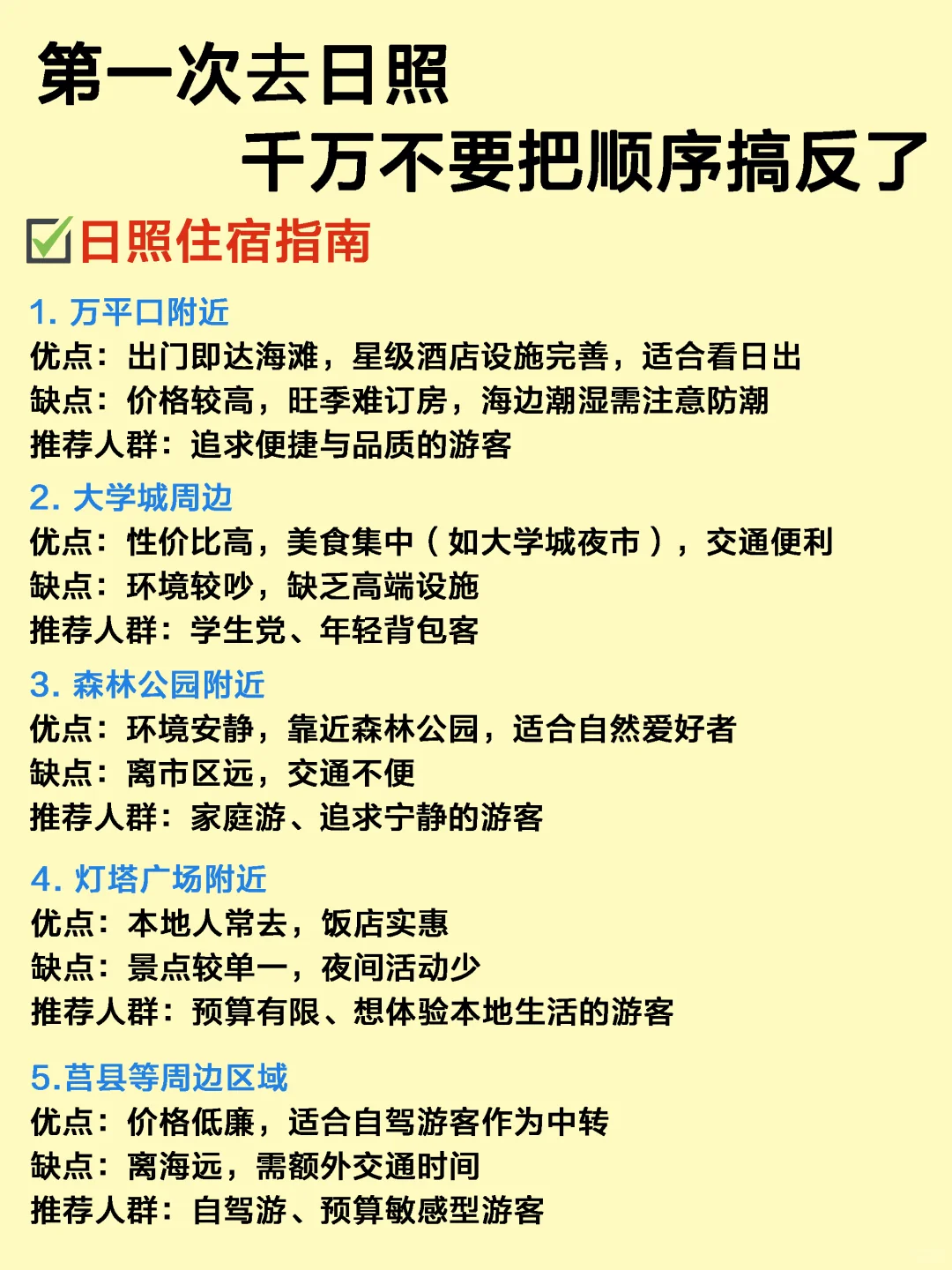 第一次去日照
千万不要把顺序搞反了

☑日照住宿指南

1. 万平口附近
优点：出门即达海滩，星级酒店设施完善，适合看日出
缺点：价格较高，旺季难订房，海边潮湿需注意防潮
推荐人群：追求便捷与品质的游客

2. 大学城周边
优点：性价比高，美食集中（如大学城夜市），交通便利
缺点：环境较吵，缺乏高端设施
推荐人群：学生党、年轻背包客

3. 森林公园附近
优点：环境安静，靠近森林公园，适合自然爱好者
缺点：离市区远，交通不便
推荐人群：家庭游、追求宁静的游客

4. 灯塔广场附近
优点：本地人常去，饭店实惠
缺点：景点较单一，夜间活动少
推荐人群：预算有限、想体验本地生活的游客

5.莒县等周边区域
优点：价格低廉，适合自驾游客作为中转
缺点：离海远，需额外交通时间
推荐人群：自驾游、预算敏感型游客